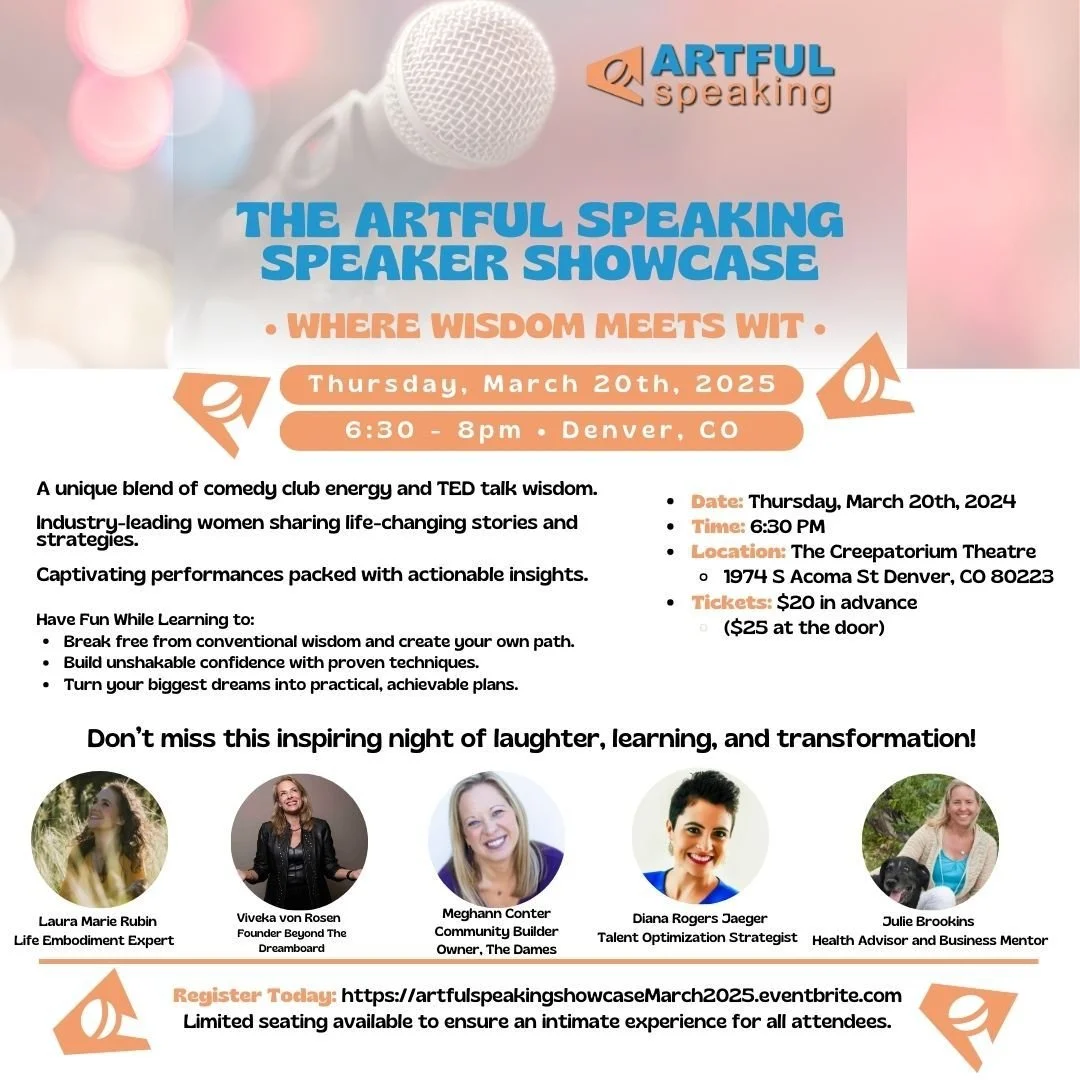 ARTFUL speaking

THE ARTFUL SPEAKING SPEAKER SHOWCASE

• WHERE WISDOM MEETS WIT •

Thursday, March 20th, 2025

6:30 - 8pm • Denver, CO

A unique blend of comedy club energy and TED talk wisdom.

Industry-leading women sharing life-changing stories and strategies.

Captivating performances packed with actionable insights.

Have Fun While Learning to:
• Break free from conventional wisdom and create your own path.
• Build unshakable confidence with proven techniques.
• Turn your biggest dreams into practical, achievable plans.

• Date: Thursday, March 20th, 2024
• Time: 6:30 PM
• Location: The Creepatorium Theatre
◦ 1974 S Acoma St Denver, CO 80223
• Tickets: $20 in advance
◦ ($25 at the door)

Don't miss this inspiring night of laughter, learning, and transformation!

Laura Marie Rubin
Life Embodiment Expert

Viveka von Rosen
Founder Beyond The Dreamboard

Meghann Conter
Community Builder
Owner, The Dames

Diana Rogers Jaeger
Talent Optimization Strategist

Julie Brookins
Health Advisor and Business Mentor

Register Today: https://artfulspeakingshowcaseMarch2025.eventbrite.com
Limited seating available to ensure an intimate experience for all attendees.